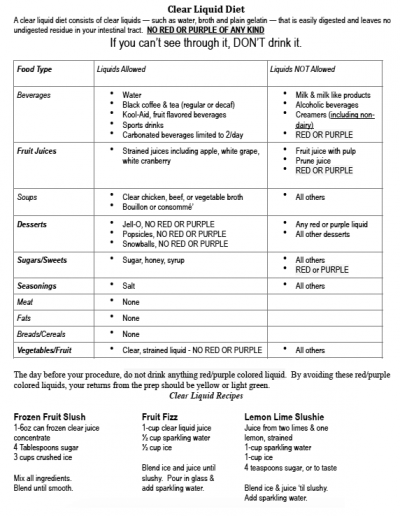 Clear Liquid Diet

A clear liquid diet consists of clear liquids — such as water, broth and plain gelatin — that is easily digested and leaves no undigested residue in your intestinal tract. NO RED OR PURPLE OF ANY KIND

If you can't see through it, DON'T drink it.

| Food Type | Liquids Allowed | Liquids NOT Allowed |
|---|---|---|
| Beverages | • Water • Black coffee & tea (regular or decaf) • Kool-Aid, fruit flavored beverages • Sports drinks • Carbonated beverages limited to 2/day | • Milk & milk like products • Alcoholic beverages • Creamers (including non-dairy) • RED OR PURPLE |
| Fruit Juices | • Strained juices including apple, white grape, white cranberry | • Fruit juice with pulp • Prune juice • RED OR PURPLE |
| Soups | • Clear chicken, beef, or vegetable broth • Bouillon or consommé' | • All others |
| Desserts | • Jell-O, NO RED OR PURPLE • Popsicles, NO RED OR PURPLE • Snowballs, NO RED OR PURPLE | • Any red or purple liquid • All other desserts |
| Sugars/Sweets | • Sugar, honey, syrup | • All others • RED or PURPLE |
| Seasonings | • Salt | • All others |
| Meat | • None | |
| Fats | • None | |
| Breads/Cereals | • None | |
| Vegetables/Fruit | • Clear, strained liquid - NO RED OR PURPLE | • All others |

The day before your procedure, do not drink anything red/purple colored liquid. By avoiding these red/purple colored liquids, your returns from the prep should be yellow or light green.

Clear Liquid Recipes

Frozen Fruit Slush
1-6oz can frozen clear juice concentrate
4 Tablespoons sugar
3 cups crushed ice

Mix all ingredients.
Blend until smooth.

Fruit Fizz
1-cup clear liquid juice
½ cup sparkling water
½ cup ice

Blend ice and juice until slushy. Pour in glass & add sparkling water.

Lemon Lime Slushie
Juice from two limes & one lemon, strained
1-cup sparkling water
1-cup ice
4 teaspoons sugar, or to taste

Blend ice & juice 'til slushy.
Add sparkling water.